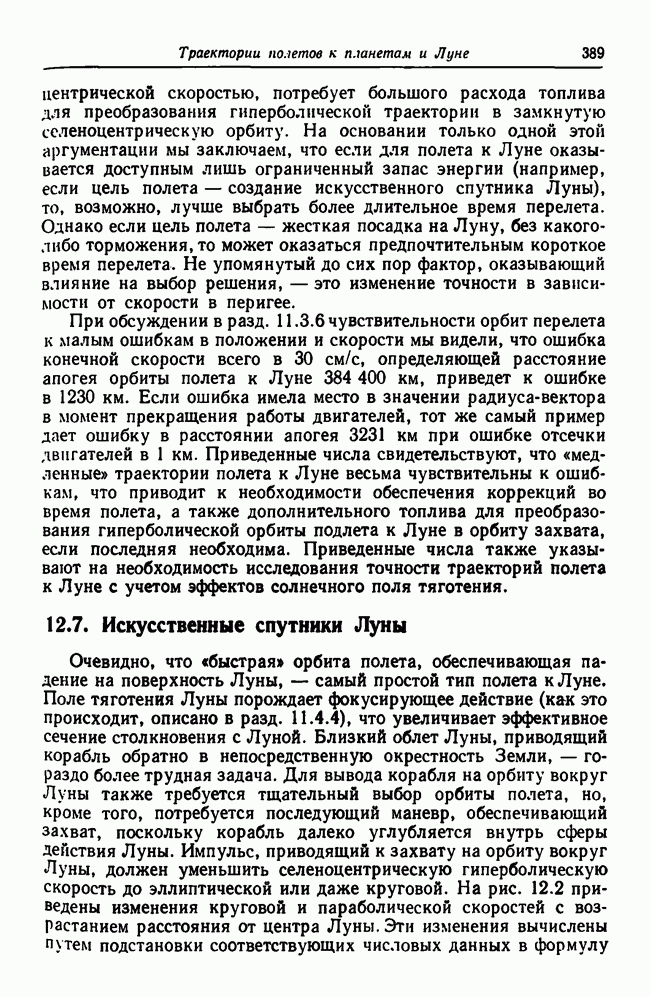 Траектории полетов к планетам и Луне 389

центрической скоростью, потребует большого расхода топлива для преобразования гиперболической траектории в замкнутую селеноцентрическую орбиту. На основании только одной этой аргументации мы заключаем, что если для полета к Луне оказывается доступным лишь ограниченный запас энергии (например, если цель полета — создание искусственного спутника Луны), то, возможно, лучше выбрать более длительное время перелета. Однако если цель полета — жесткая посадка на Луну, без какого-либо торможения, то может оказаться предпочтительным короткое время перелета. Не упомянутый до сих пор фактор, оказывающий влияние на выбор решения, — это изменение точности в зависимости от скорости в перигее.

При обсуждении в разд. 11.3.6 чувствительности орбит перелета к малым ошибкам в положении и скорости мы видели, что ошибка конечной скорости всего в 30 см/с, определяющей расстояние апогея орбиты полета к Луне 384 400 км, приведет к ошибке в 1230 км. Если ошибка имела место в значении радиуса-вектора в момент прекращения работы двигателей, тот же самый пример дает ошибку в расстоянии апогея 3231 км при ошибке отсечки двигателей в 1 км. Приведенные числа свидетельствуют, что «медленные» траектории полета к Луне весьма чувствительны к ошибкам, что приводит к необходимости обеспечения коррекций во время полета, а также дополнительного топлива для преобразования гиперболической орбиты подлета к Луне в орбиту захвата, если последняя необходима. Приведенные числа также указывают на необходимость исследования точности траекторий полета к Луне с учетом эффектов солнечного поля тяготения.

12.7. Искусственные спутники Луны

Очевидно, что «быстрая» орбита полета, обеспечивающая падение на поверхность Луны, — самый простой тип полета к Луне. Поле тяготения Луны порождает фокусирующее действие (как это происходит, описано в разд. 11.4.4), что увеличивает эффективное сечение столкновения с Луной. Близкий облет Луны, приводящий корабль обратно в непосредственную окрестность Земли, — гораздо более трудная задача. Для вывода корабля на орбиту вокруг Луны также требуется тщательный выбор орбиты полета, но, кроме того, потребуется последующий маневр, обеспечивающий захват, поскольку корабль далеко углубляется внутрь сферы действия Луны. Импульс, приводящий к захвату на орбиту вокруг Луны, должен уменьшить селеноцентрическую гиперболическую скорость до эллиптической или даже круговой. На рис. 12.2 приведены изменения круговой и параболической скоростей с возрастанием расстояния от центра Луны. Эти изменения вычислены путем подстановки соответствующих числовых данных в формулу